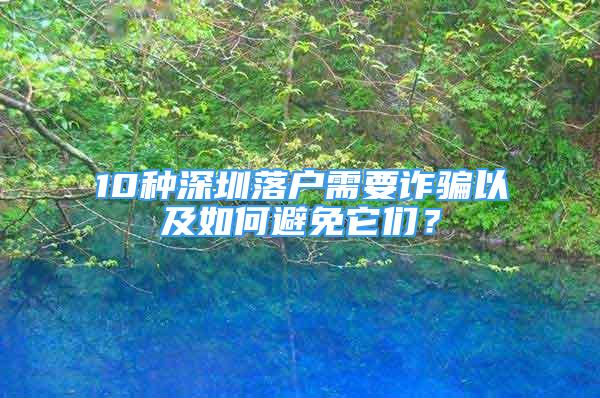 10种深圳落户需要诈骗以及如何避免它们？